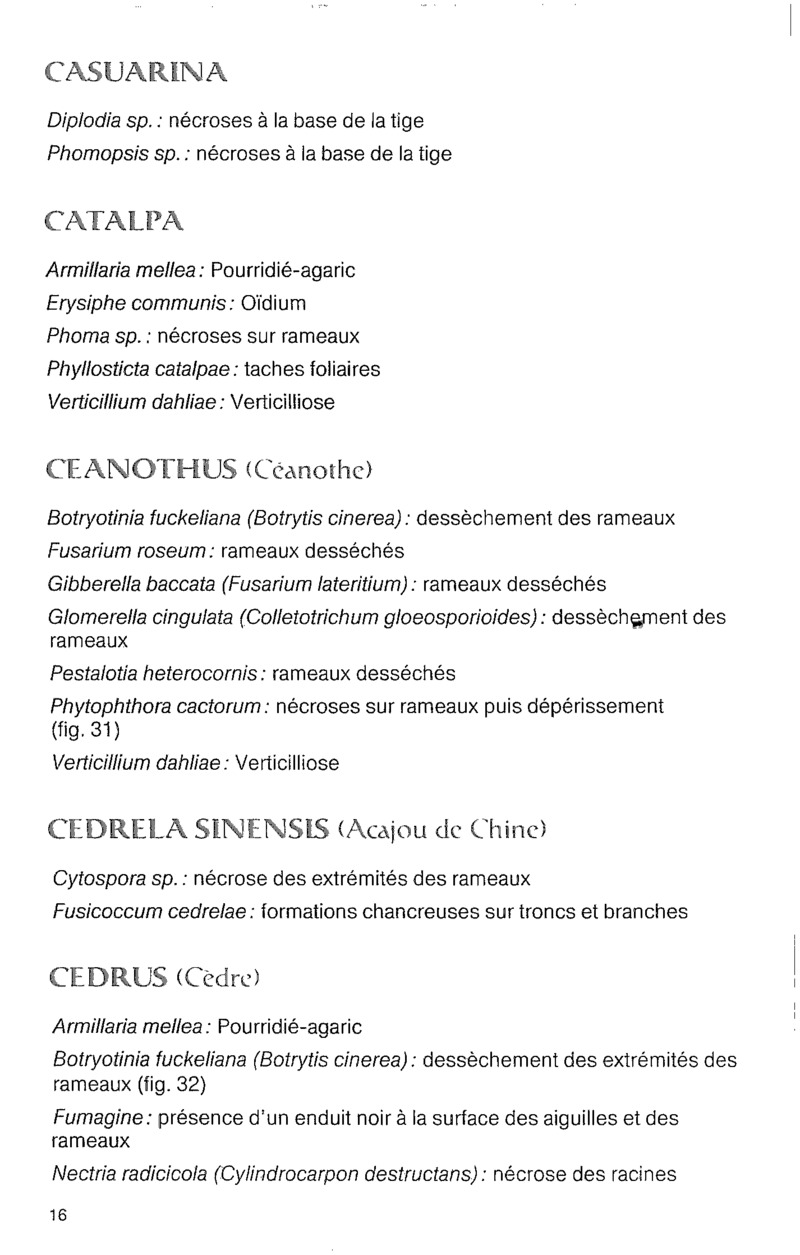 CASUARINA

Diplodia sp. : nécroses à la base de la tige
Phomopsis sp. : nécroses à la base de la tige

CATALPA

Armillaria mellea : Pourridié-agaric
Erysiphe communis : Oïdium
Phoma sp. : nécroses sur rameaux
Phyllosticta catalpae : taches foliaires
Verticillium dahliae : Verticilliose

CEANOTHUS (Céanothe)

Botryotinia fuckeliana (Botrytis cinerea) : dessèchement des rameaux
Fusarium roseum : rameaux desséchés
Gibberella baccata (Fusarium lateritium) : rameaux desséchés
Glomerella cingulata (Colletotrichum gloeosporioides) : dessèchement des rameaux
Pestalotia heterocornis : rameaux desséchés
Phytophthora cactorum : nécroses sur rameaux puis dépérissement (fig. 31)
Verticillium dahliae : Verticilliose

CEDRELA SINENSIS (Acajou de Chine)

Cytospora sp. : nécrose des extrémités des rameaux
Fusicoccum cedrelae : formations chancreuses sur troncs et branches

CEDRUS (Cèdre)

Armillaria mellea : Pourridié-agaric
Botryotinia fuckeliana (Botrytis cinerea) : dessèchement des extrémités des rameaux (fig. 32)
Fumagine : présence d'un enduit noir à la surface des aiguilles et des rameaux
Nectria radicicola (Cylindrocarpon destructans) : nécrose des racines

16